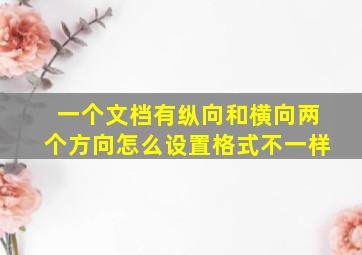 一个文档有纵向和横向两个方向怎么设置格式不一样